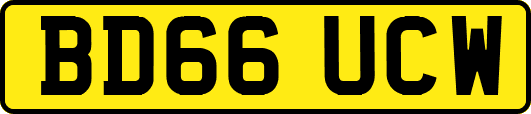 BD66 UCW